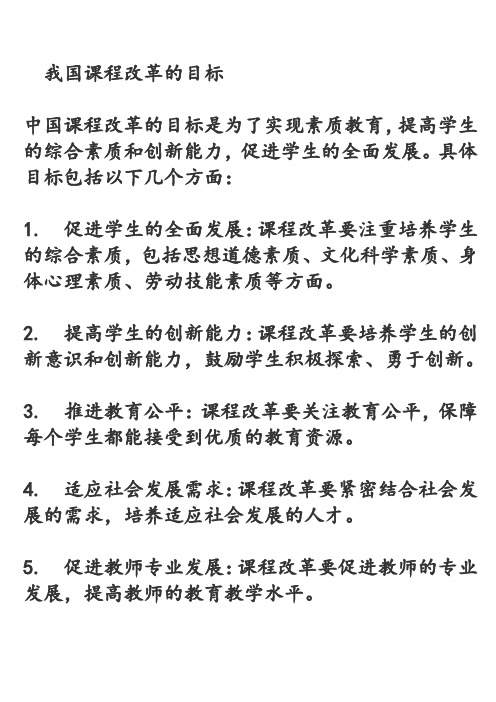 我国课程改革的目标

中国课程改革的目标是为了实现素质教育，提高学生的综合素质和创新能力，促进学生的全面发展。具体目标包括以下几个方面：

1.　促进学生的全面发展：课程改革要注重培养学生的综合素质，包括思想道德素质、文化科学素质、身体心理素质、劳动技能素质等方面。

2.　提高学生的创新能力：课程改革要培养学生的创新意识和创新能力，鼓励学生积极探索、勇于创新。

3.　推进教育公平：课程改革要关注教育公平，保障每个学生都能接受到优质的教育资源。

4.　适应社会发展需求：课程改革要紧密结合社会发展的需求，培养适应社会发展的人才。

5.　促进教师专业发展：课程改革要促进教师的专业发展，提高教师的教育教学水平。